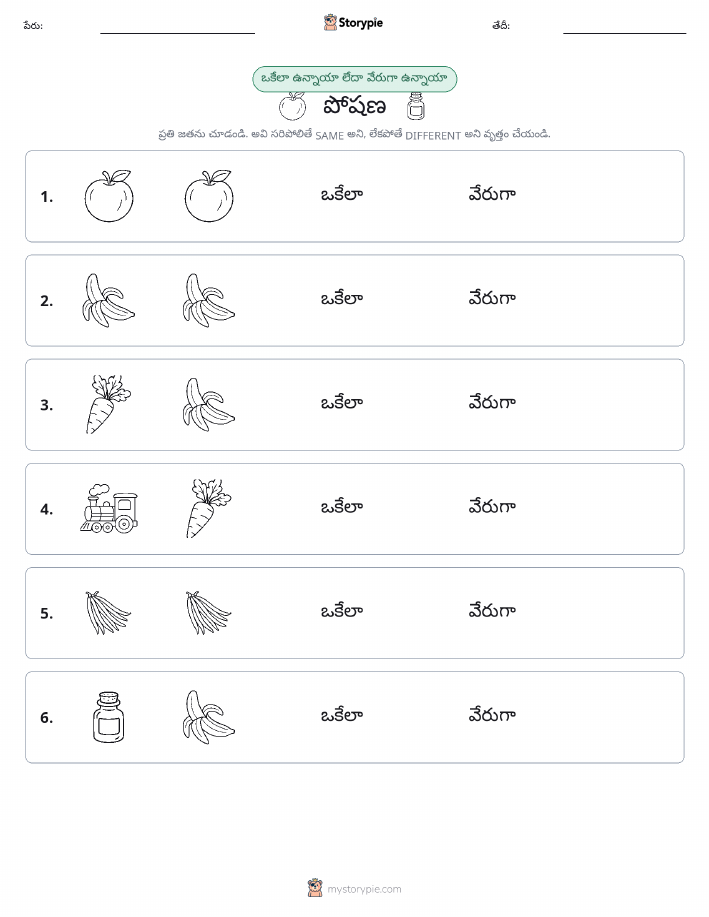 పేరు: Storypie తేదీ:

ఒకేలా ఉన్నాయా లేదా వేరుగా ఉన్నాయా

పోషణ

ప్రతి జతను చూడండి. అవి సరిపోలితే SAME అని, లేకపోతే DIFFERENT అని వృత్తం చేయండి.

1. ఒకేలా వేరుగా

2. ఒకేలా వేరుగా

3. ఒకేలా వేరుగా

4. ఒకేలా వేరుగా

5. ఒకేలా వేరుగా

6. ఒకేలా వేరుగా

mystorypie.com